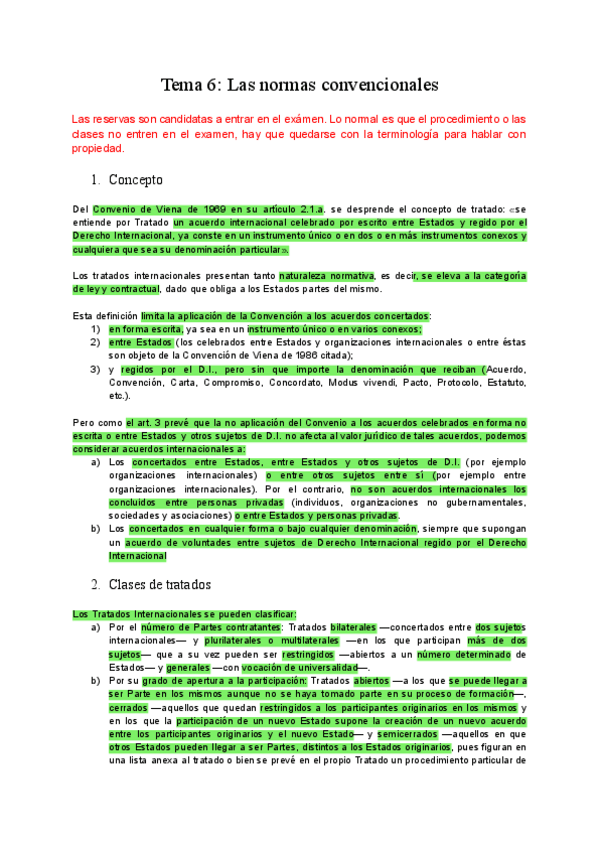 Tema 6: Las normas convencionales

Las reservas son candidatas a entrar en el exámen. Lo normal es que el procedimiento o las clases no entren en el examen, hay que quedarse con la terminología para hablar con propiedad.

1. Concepto

Del Convenio de Viena de 1969 en su artículo 2.1.a. se desprende el concepto de tratado: «se entiende por Tratado un acuerdo internacional celebrado por escrito entre Estados y regido por el Derecho Internacional, ya conste en un instrumento único o en dos o en más instrumentos conexos y cualquiera que sea su denominación particular».

Los tratados internacionales presentan tanto naturaleza normativa, es decir, se eleva a la categoría de ley y contractual, dado que obliga a los Estados partes del mismo.

Esta definición limita la aplicación de la Convención a los acuerdos concertados:
1) en forma escrita, ya sea en un instrumento único o en varios conexos;
2) entre Estados (los celebrados entre Estados y organizaciones internacionales o entre éstas son objeto de la Convención de Viena de 1986 citada);
3) y regidos por el D.I., pero sin que importe la denominación que reciban (Acuerdo, Convención, Carta, Compromiso, Concordato, Modus vivendi, Pacto, Protocolo, Estatuto, etc.).

Pero como el art. 3 prevé que la no aplicación del Convenio a los acuerdos celebrados en forma no escrita o entre Estados y otros sujetos de D.I. no afecta al valor jurídico de tales acuerdos, podemos considerar acuerdos internacionales a:
a) Los concertados entre Estados, entre Estados y otros sujetos de D.I. (por ejemplo organizaciones internacionales) o entre otros sujetos entre sí (por ejemplo entre organizaciones internacionales). Por el contrario, no son acuerdos internacionales los concluidos entre personas privadas (individuos, organizaciones no gubernamentales, sociedades y asociaciones) o entre Estados y personas privadas.
b) Los concertados en cualquier forma o bajo cualquier denominación, siempre que supongan un acuerdo de voluntades entre sujetos de Derecho Internacional regido por el Derecho Internacional

2. Clases de tratados

Los Tratados Internacionales se pueden clasificar:
a) Por el número de Partes contratantes: Tratados bilaterales —concertados entre dos sujetos internacionales— y plurilaterales o multilaterales —en los que participan más de dos sujetos— que a su vez pueden ser restringidos —abiertos a un número determinado de Estados— y generales —con vocación de universalidad—.
b) Por su grado de apertura a la participación: Tratados abiertos —a los que se puede llegar a ser Parte en los mismos aunque no se haya tomado parte en su proceso de formación—, cerrados —aquellos que quedan restringidos a los participantes originarios en los mismos y en los que la participación de un nuevo Estado supone la creación de un nuevo acuerdo entre los participantes originarios y el nuevo Estado— y semicerrados —aquellos en que otros Estados pueden llegar a ser Partes, distintos a los Estados originarios, pues figuran en una lista anexa al tratado o bien se prevé en el propio Tratado un procedimiento particular de